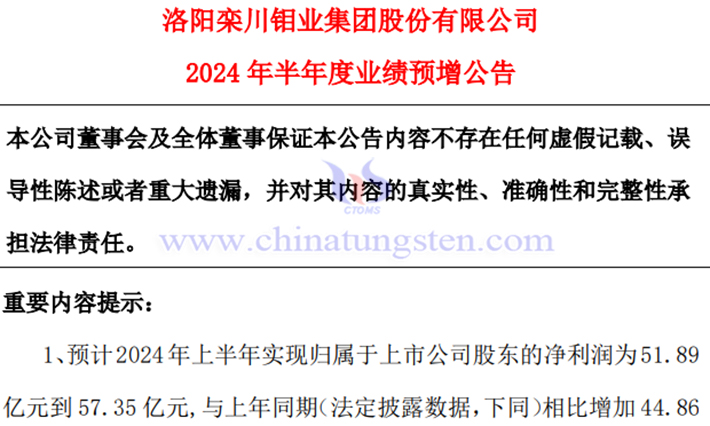 洛阳栾川钼业集团股份有限公司

2024 年半年度业绩预增公告

本公司董事会及全体董事保证本公告内容不存在任何虚假记载、误导性陈述或者重大遗漏，并对其内容的真实性、准确性和完整性承担法律责任。

CTOMS

www.chinatungsten.com

重要内容提示：

1、预计2024年上半年实现归属于上市公司股东的净利润为51.89亿元到57.35亿元，与上年同期（法定披露数据，下同）相比增加44.86